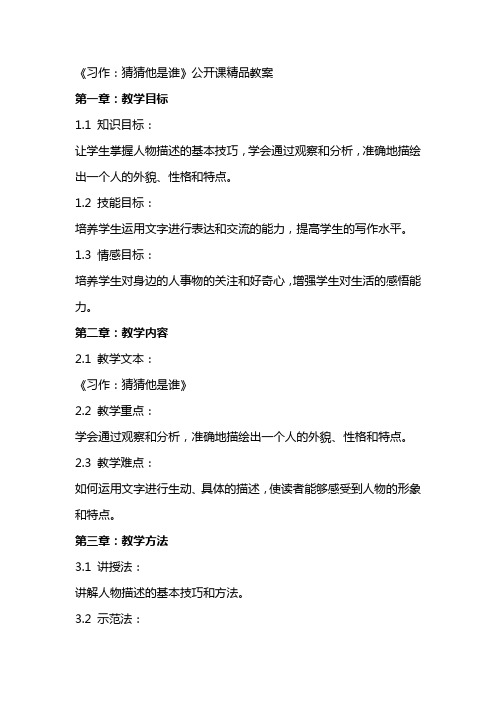 《习作：猜猜他是谁》公开课精品教案

第一章：教学目标

1.1 知识目标：

让学生掌握人物描述的基本技巧，学会通过观察和分析，准确地描绘出一个人的外貌、性格和特点。

1.2 技能目标：

培养学生运用文字进行表达和交流的能力，提高学生的写作水平。

1.3 情感目标：

培养学生对身边的人事物的关注和好奇心，增强学生对生活的感悟能力。

第二章：教学内容

2.1 教学文本：

《习作：猜猜他是谁》

2.2 教学重点：

学会通过观察和分析，准确地描绘出一个人的外貌、性格和特点。

2.3 教学难点：

如何运用文字进行生动、具体的描述，使读者能够感受到人物的形象和特点。

第三章：教学方法

3.1 讲授法：

讲解人物描述的基本技巧和方法。

3.2 示范法：